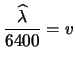 $\frac{\widehat{\lambda}}{6400} = v$